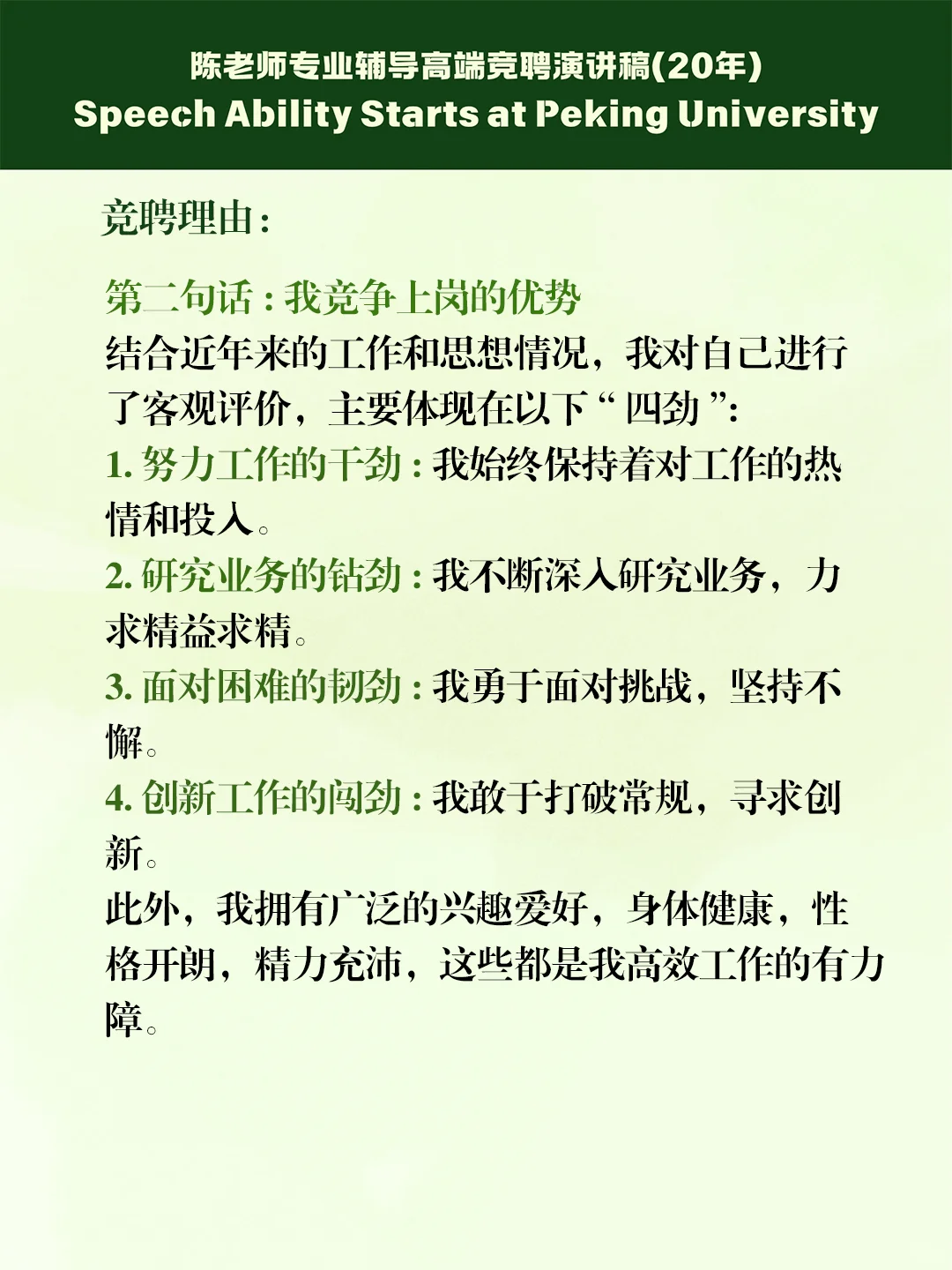 陈老师专业辅导高端竞聘演讲稿(20年)
Speech Ability Starts at Peking University

竞聘理由：

第二句话：我竞争上岗的优势
结合近年来的工作和思想情况，我对自己进行了客观评价，主要体现在以下“四劲”：
1.努力工作的干劲：我始终保持着对工作的热情和投入。
2.研究业务的钻劲：我不断深入研究业务，力求精益求精。
3.面对困难的韧劲：我勇于面对挑战，坚持不懈。
4.创新工作的闯劲：我敢于打破常规，寻求创新。
此外，我拥有广泛的兴趣爱好，身体健康，性格开朗，精力充沛，这些都是我高效工作的有力障。